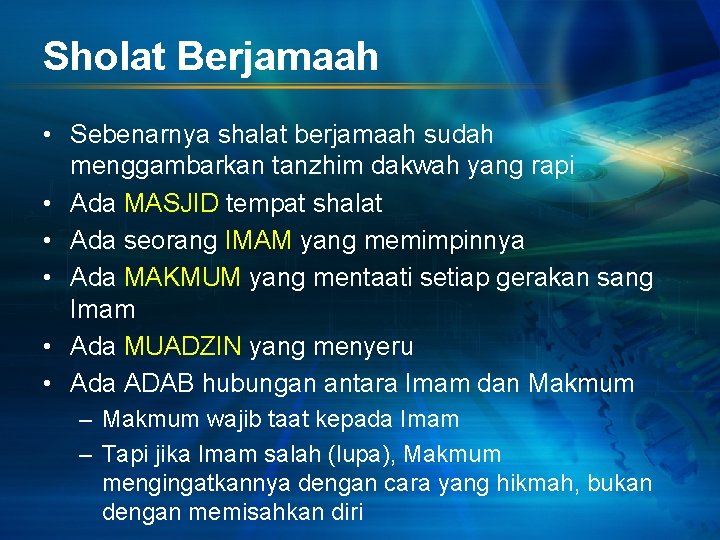 Sholat Berjamaah

• Sebenarnya shalat berjamaah sudah menggambarkan tanzhim dakwah yang rapi
• Ada MASJID tempat shalat
• Ada seorang IMAM yang memimpinnya
• Ada MAKMUM yang mentaati setiap gerakan sang Imam
• Ada MUADZIN yang menyeru
• Ada ADAB hubungan antara Imam dan Makmum
– Makmum wajib taat kepada Imam
– Tapi jika Imam salah (lupa), Makmum mengingatkannya dengan cara yang hikmah, bukan dengan memisahkan diri